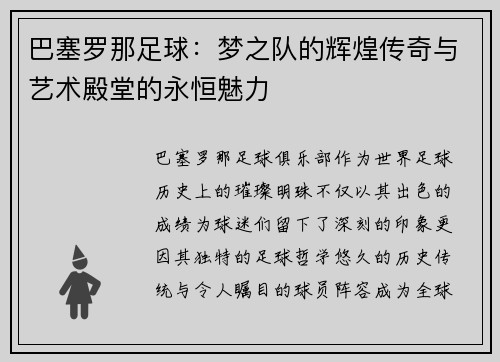 巴塞罗那足球：梦之队的辉煌传奇与艺术殿堂的永恒魅力

巴塞罗那足球俱乐部作为世界足球历史上的璀璨明珠不仅以其出色的成绩为球迷们留下了深刻的印象更因其独特的足球哲学悠久的历史传统与令人瞩目的球员阵容成为全球